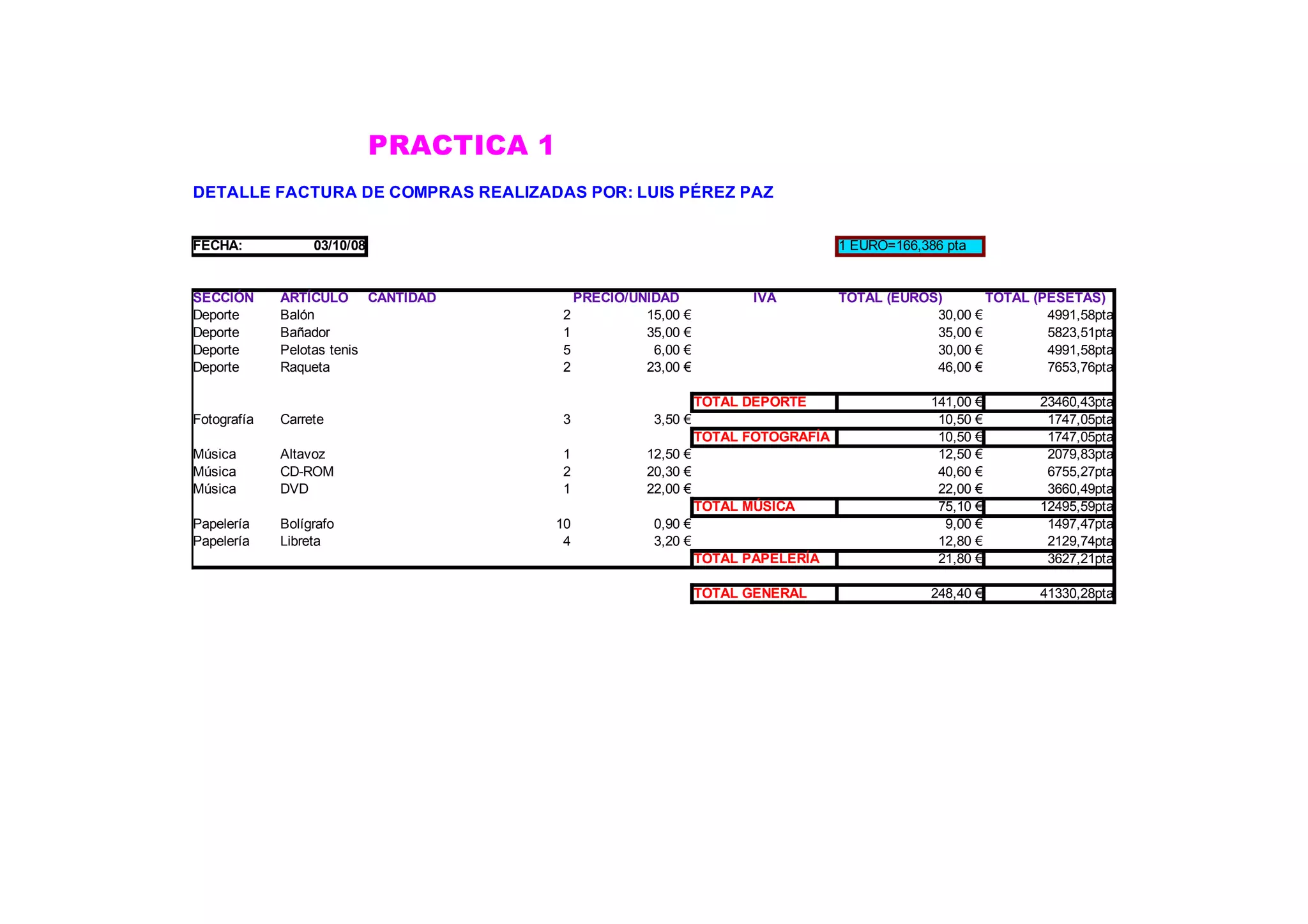 PRACTICA 1

DETALLE FACTURA DE COMPRAS REALIZADAS POR: LUIS PÉREZ PAZ

FECHA: 03/10/08

1 EURO=166,386 pta

| SECCIÓN | ARTÍCULO | CANTIDAD | PRECIO/UNIDAD | IVA | TOTAL (EUROS) | TOTAL (PESETAS) |
|---|---|---|---|---|---|---|
| Deporte | Balón | 2 | 15,00 € | | 30,00 € | 4991,58pta |
| Deporte | Bañador | 1 | 35,00 € | | 35,00 € | 5823,51pta |
| Deporte | Pelotas tenis | 5 | 6,00 € | | 30,00 € | 4991,58pta |
| Deporte | Raqueta | 2 | 23,00 € | | 46,00 € | 7653,76pta |
| | | | | TOTAL DEPORTE | 141,00 € | 23460,43pta |
| Fotografía | Carrete | 3 | 3,50 € | | 10,50 € | 1747,05pta |
| | | | | TOTAL FOTOGRAFÍA | 10,50 € | 1747,05pta |
| Música | Altavoz | 1 | 12,50 € | | 12,50 € | 2079,83pta |
| Música | CD-ROM | 2 | 20,30 € | | 40,60 € | 6755,27pta |
| Música | DVD | 1 | 22,00 € | | 22,00 € | 3660,49pta |
| | | | | TOTAL MÚSICA | 75,10 € | 12495,59pta |
| Papelería | Bolígrafo | 10 | 0,90 € | | 9,00 € | 1497,47pta |
| Papelería | Libreta | 4 | 3,20 € | | 12,80 € | 2129,74pta |
| | | | | TOTAL PAPELERÍA | 21,80 € | 3627,21pta |
| | | | | TOTAL GENERAL | 248,40 € | 41330,28pta |